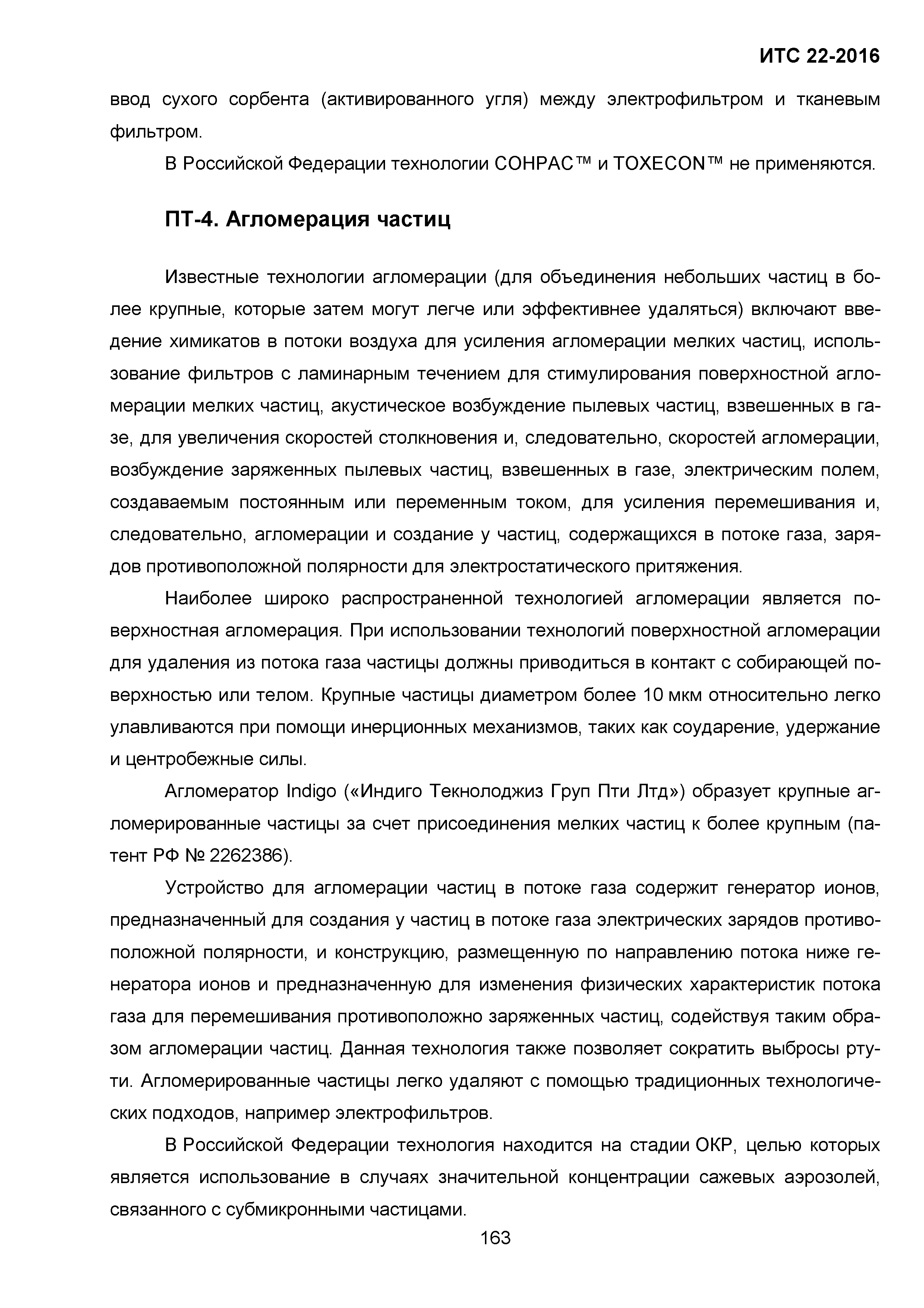 ИТС 22-2016

ввод сухого сорбента (активированного угля) между электрофильтром и тканевым фильтром.

В Российской Федерации технологии COHPAC™ и TOXECON™ не применяются.

ПТ-4. Агломерация частиц

Известные технологии агломерации (для объединения небольших частиц в более крупные, которые затем могут легче или эффективнее удаляться) включают введение химикатов в потоки воздуха для усиления агломерации мелких частиц, использование фильтров с ламинарным течением для стимулирования поверхностной агломерации мелких частиц, акустическое возбуждение пылевых частиц, взвешенных в газе, для увеличения скоростей столкновения и, следовательно, скоростей агломерации, возбуждение заряженных пылевых частиц, взвешенных в газе, электрическим полем, создаваемым постоянным или переменным током, для усиления перемешивания и, следовательно, агломерации и создание у частиц, содержащихся в потоке газа, зарядов противоположной полярности для электростатического притяжения.

Наиболее широко распространенной технологией агломерации является поверхностная агломерация. При использовании технологий поверхностной агломерации для удаления из потока газа частицы должны приводиться в контакт с собирающей поверхностью или телом. Крупные частицы диаметром более 10 мкм относительно легко улавливаются при помощи инерционных механизмов, таких как соударение, удержание и центробежные силы.

Агломератор Indigo («Индиго Текнолоджиз Груп Пти Лтд») образует крупные агломерированные частицы за счет присоединения мелких частиц к более крупным (патент РФ № 2262386).

Устройство для агломерации частиц в потоке газа содержит генератор ионов, предназначенный для создания у частиц в потоке газа электрических зарядов противоположной полярности, и конструкцию, размещенную по направлению потока ниже генератора ионов и предназначенную для изменения физических характеристик потока газа для перемешивания противоположно заряженных частиц, содействуя таким образом агломерации частиц. Данная технология также позволяет сократить выбросы ртути. Агломерированные частицы легко удаляют с помощью традиционных технологических подходов, например электрофильтров.

В Российской Федерации технология находится на стадии ОКР, целью которых является использование в случаях значительной концентрации сажевых аэрозолей, связанного с субмикронными частицами.

163